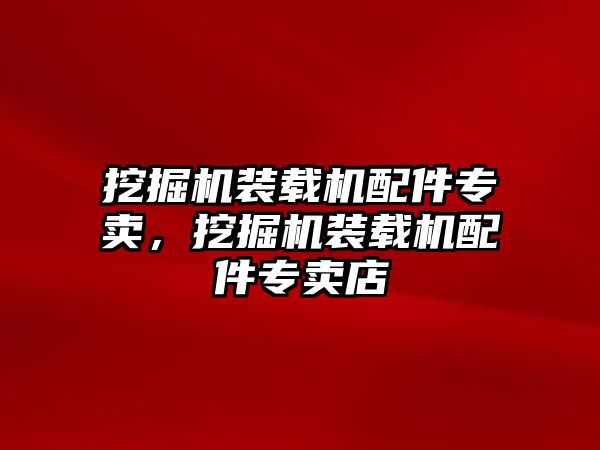 挖掘机装载机配件专卖，挖掘机装载机配件专卖店